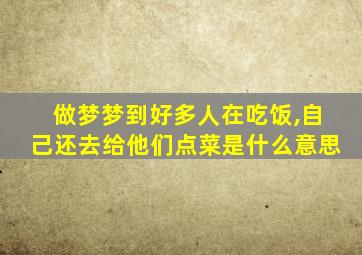 做梦梦到好多人在吃饭,自己还去给他们点菜是什么意思